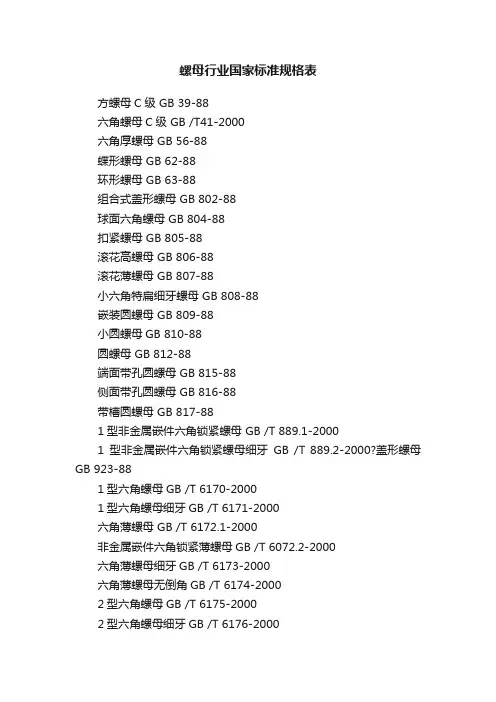 螺母行业国家标准规格表

方螺母 C 级 GB 39-88

六角螺母 C 级 GB /T41-2000

六角厚螺母 GB 56-88

蝶形螺母 GB 62-88

环形螺母 GB 63-88

组合式盖形螺母 GB 802-88

球面六角螺母 GB 804-88

扣紧螺母 GB 805-88

滚花高螺母 GB 806-88

滚花薄螺母 GB 807-88

小六角特扁细牙螺母 GB 808-88

嵌装圆螺母 GB 809-88

小圆螺母 GB 810-88

圆螺母 GB 812-88

端面带孔圆螺母 GB 815-88

侧面带孔圆螺母 GB 816-88

带槽圆螺母 GB 817-88

1 型非金属嵌件六角锁紧螺母 GB /T 889.1-2000

1 型非金属嵌件六角锁紧螺母细牙 GB /T 889.2-2000?盖形螺母 GB 923-88

1 型六角螺母 GB /T 6170-2000

1 型六角螺母细牙 GB /T 6171-2000

六角薄螺母 GB /T 6172.1-2000

非金属嵌件六角锁紧薄螺母 GB /T 6072.2-2000

六角薄螺母细牙 GB /T 6173-2000

六角薄螺母无倒角 GB /T 6174-2000

2 型六角螺母 GB /T 6175-2000

2 型六角螺母细牙 GB /T 6176-2000